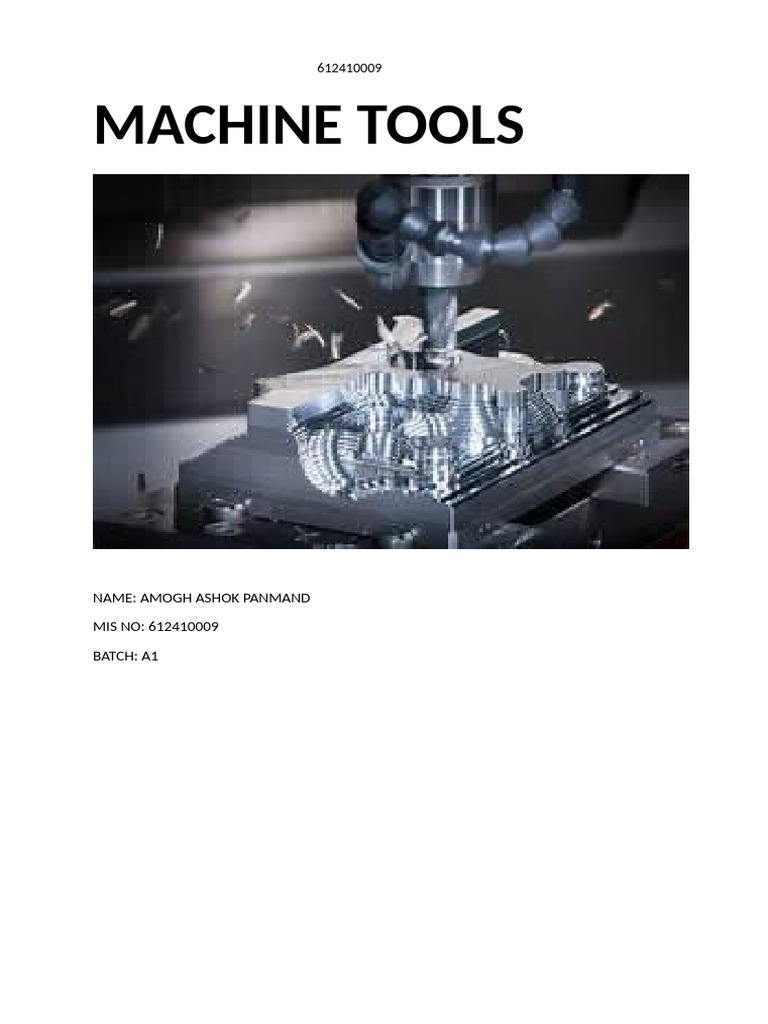 612410009

MACHINE TOOLS

NAME: AMOGH ASHOK PANMAND

MIS NO: 612410009

BATCH: A1